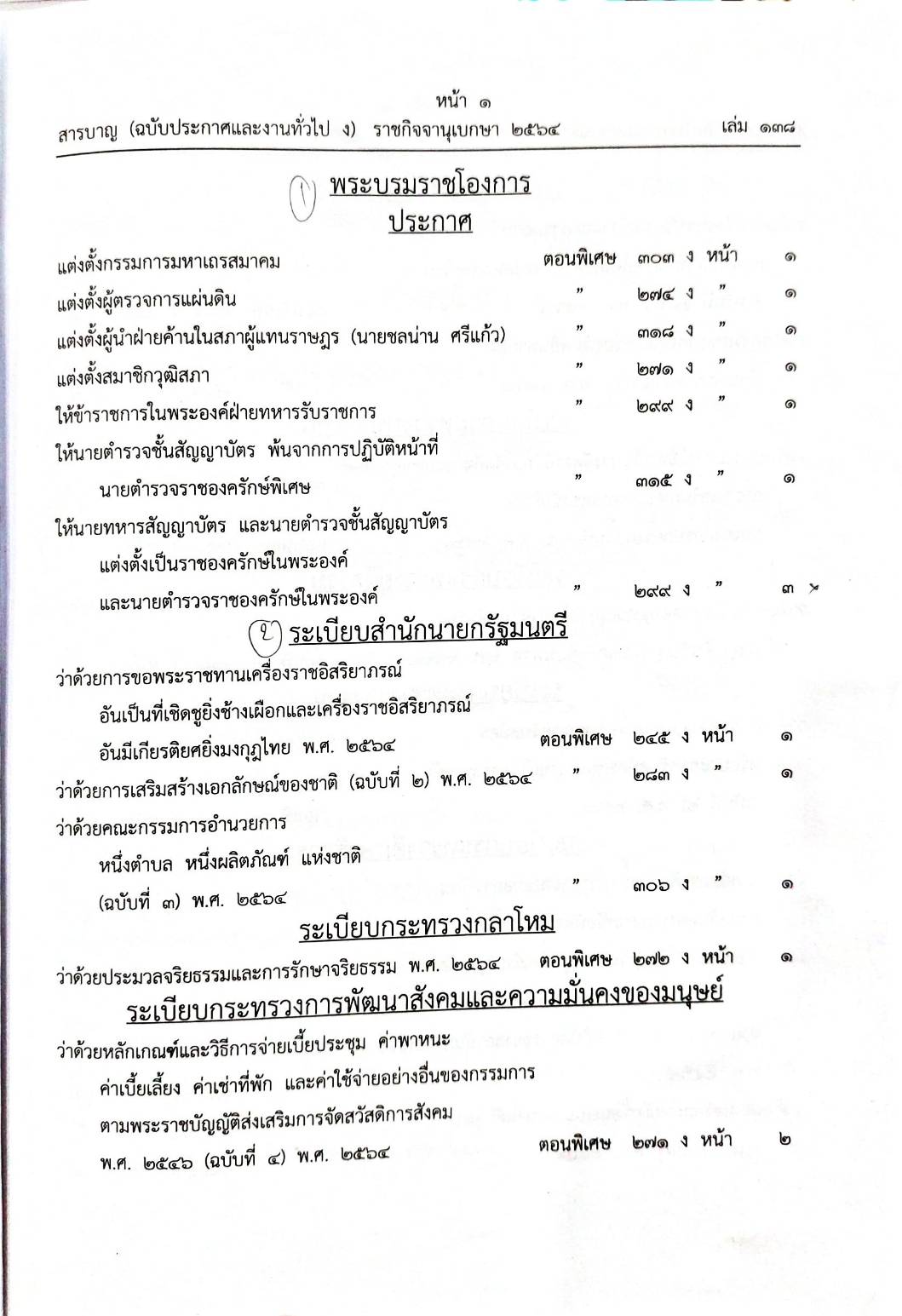 หน้า ๑

สารบาญ (ฉบับประกาศและงานทั่วไป ง) ราชกิจจานุเบกษา ๒๕๖๔ เล่ม ๑๓๘

① พระบรมราชโองการ

ประกาศ

แต่งตั้งกรรมการมหาเถรสมาคม ตอนพิเศษ ๓๐๓ ง หน้า ๑

แต่งตั้งผู้ตรวจการแผ่นดิน " ๒๗๔ ง " ๑

แต่งตั้งผู้นำฝ่ายค้านในสภาผู้แทนราษฎร (นายชลน่าน ศรีแก้ว) " ๓๑๘ ง " ๑

แต่งตั้งสมาชิกวุฒิสภา " ๒๗๑ ง " ๑

ให้ข้าราชการในพระองค์ฝ่ายทหารรับราชการ " ๒๙๙ ง " ๑

ให้นายตำรวจชั้นสัญญาบัตร พ้นจากการปฏิบัติหน้าที่ นายตำรวจราชองครักษ์พิเศษ " ๓๑๕ ง " ๑

ให้นายทหารสัญญาบัตร และนายตำรวจชั้นสัญญาบัตร แต่งตั้งเป็นราชองครักษ์ในพระองค์ และนายตำรวจราชองครักษ์ในพระองค์ " ๒๙๙ ง " ๓

② ระเบียบสำนักนายกรัฐมนตรี

ว่าด้วยการขอพระราชทานเครื่องราชอิสริยาภรณ์ อันเป็นที่เชิดชูยิ่งช้างเผือกและเครื่องราชอิสริยาภรณ์ อันมีเกียรติยศยิ่งมงกุฎไทย พ.ศ. ๒๕๖๔ ตอนพิเศษ ๒๔๕ ง หน้า ๑

ว่าด้วยการเสริมสร้างเอกลักษณ์ของชาติ (ฉบับที่ ๒) พ.ศ. ๒๕๖๔ " ๒๘๓ ง " ๑

ว่าด้วยคณะกรรมการอำนวยการ หนึ่งตำบล หนึ่งผลิตภัณฑ์ แห่งชาติ (ฉบับที่ ๓) พ.ศ. ๒๕๖๔ " ๓๐๖ ง " ๑

ระเบียบกระทรวงกลาโหม

ว่าด้วยประมวลจริยธรรมและการรักษาจริยธรรม พ.ศ. ๒๕๖๔ ตอนพิเศษ ๒๗๒ ง หน้า ๑

ระเบียบกระทรวงการพัฒนาสังคมและความมั่นคงของมนุษย์

ว่าด้วยหลักเกณฑ์และวิธีการจ่ายเบี้ยประชุม ค่าพาหนะ ค่าเบี้ยเลี้ยง ค่าเช่าที่พัก และค่าใช้จ่ายอย่างอื่นของกรรมการ ตามพระราชบัญญัติส่งเสริมการจัดสวัสดิการสังคม พ.ศ. ๒๕๔๖ (ฉบับที่ ๔) พ.ศ. ๒๕๖๔ ตอนพิเศษ ๒๗๑ ง หน้า ๒